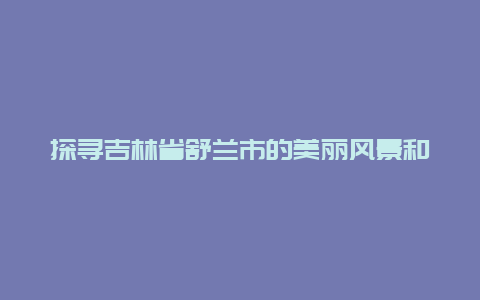 探寻吉林省舒兰市的美丽风景和